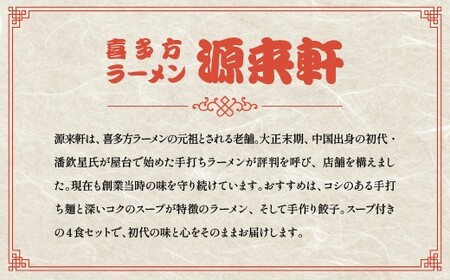 喜多方ラーメン 源来軒

源来軒は、喜多方ラーメンの元祖とされる老舗。大正末期、中国出身の初代・潘欽星氏が屋台で始めた手打ちラーメンが評判を呼び、店舗を構えました。現在も創業当時の味を守り続けています。おすすめは、コシのある手打ち麺と深いコクのスープが特徴のラーメン、そして手作り餃子。スープ付きの４食セットで、初代の味と心をそのままお届けします。